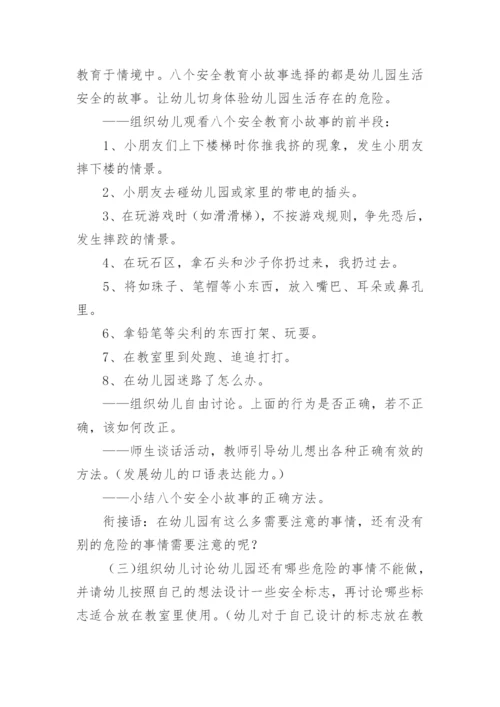 教育于情境中。八个安全教育小故事选择的都是幼儿园生活安全的故事。让幼儿切身体验幼儿园生活存在的危险。

——组织幼儿观看八个安全教育小故事的前半段：

1、小朋友们上下楼梯时你推我挤的现象，发生小朋友摔下楼的情景。

2、小朋友去碰幼儿园或家里的带电的插头。

3、在玩游戏时（如滑滑梯），不按游戏规则，争先恐后，发生摔跤的情景。

4、在玩石区，拿石头和沙子你扔过来，我扔过去。

5、将如珠子、笔帽等小东西，放入嘴巴、耳朵或鼻孔里。

6、拿铅笔等尖利的东西打架、玩耍。

7、在教室里到处跑、追追打打。

8、在幼儿园迷路了怎么办。

——组织幼儿自由讨论。上面的行为是否正确，若不正确，该如何改正。

——师生谈话活动，教师引导幼儿想出各种正确有效的方法。（发展幼儿的口语表达能力。）

——小结八个安全小故事的正确方法。

衔接语：在幼儿园有这么多需要注意的事情，还有没有别的危险的事情需要注意的呢？

（三）组织幼儿讨论幼儿园还有哪些危险的事情不能做，并请幼儿按照自己的想法设计一些安全标志，再讨论哪些标志适合放在教室里使用。（幼儿对于自己设计的标志放在教